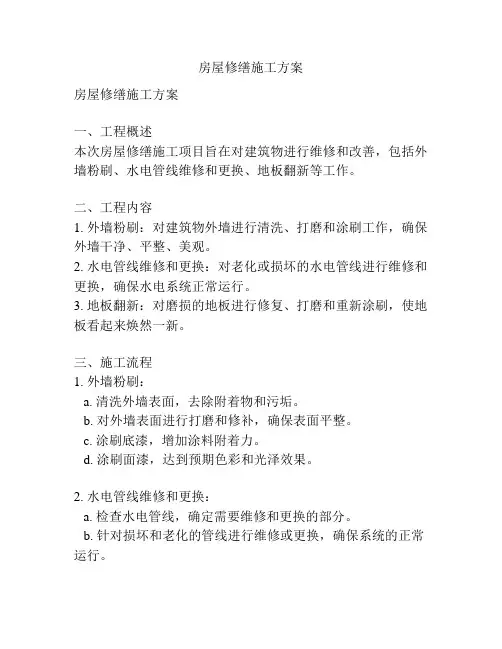 房屋修缮施工方案

房屋修缮施工方案

一、工程概述
本次房屋修缮施工项目旨在对建筑物进行维修和改善，包括外墙粉刷、水电管线维修和更换、地板翻新等工作。

二、工程内容
1. 外墙粉刷：对建筑物外墙进行清洗、打磨和涂刷工作，确保外墙干净、平整、美观。
2. 水电管线维修和更换：对老化或损坏的水电管线进行维修和更换，确保水电系统正常运行。
3. 地板翻新：对磨损的地板进行修复、打磨和重新涂刷，使地板看起来焕然一新。

三、施工流程
1. 外墙粉刷：
a. 清洗外墙表面，去除附着物和污垢。
b. 对外墙表面进行打磨和修补，确保表面平整。
c. 涂刷底漆，增加涂料附着力。
d. 涂刷面漆，达到预期色彩和光泽效果。

2. 水电管线维修和更换：
a. 检查水电管线，确定需要维修和更换的部分。
b. 针对损坏和老化的管线进行维修或更换，确保系统的正常运行。